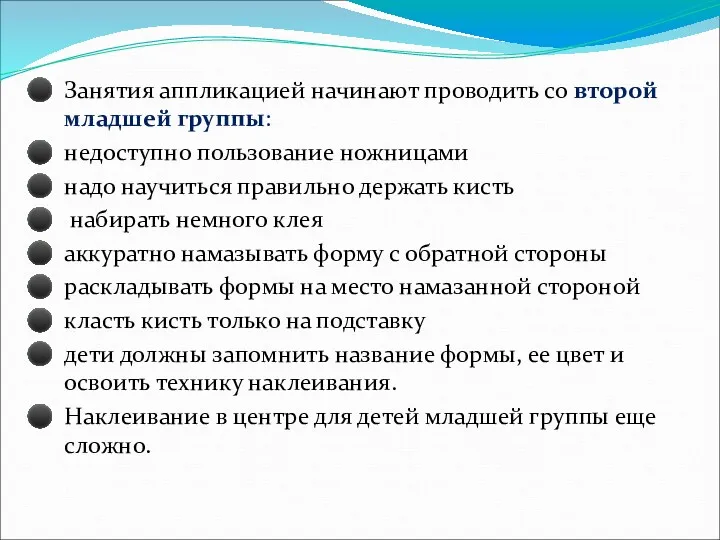 Занятия аппликацией начинают проводить со второй младшей группы:

недоступно пользование ножницами

надо научиться правильно держать кисть

набирать немного клея

аккуратно намазывать форму с обратной стороны

раскладывать формы на место намазанной стороной

класть кисть только на подставку

дети должны запомнить название формы, ее цвет и освоить технику наклеивания.

Наклеивание в центре для детей младшей группы еще сложно.